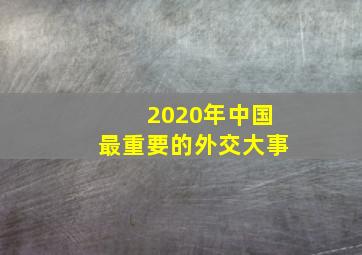 2020年中国
最重要的外交大事